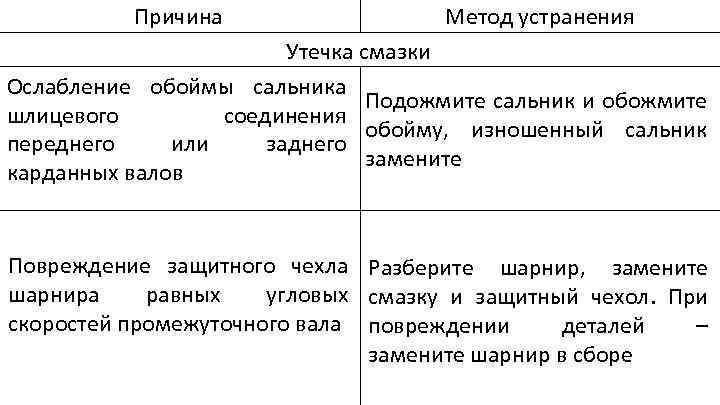 | Причина | Метод устранения |
|---|---|
| Утечка смазки | |
| Ослабление обоймы сальника шлицевого соединения переднего или заднего карданных валов | Подожмите сальник и обожмите обойму, изношенный сальник замените |
| Повреждение защитного чехла шарнира равных угловых скоростей промежуточного вала | Разберите шарнир, замените смазку и защитный чехол. При повреждении деталей – замените шарнир в сборе |